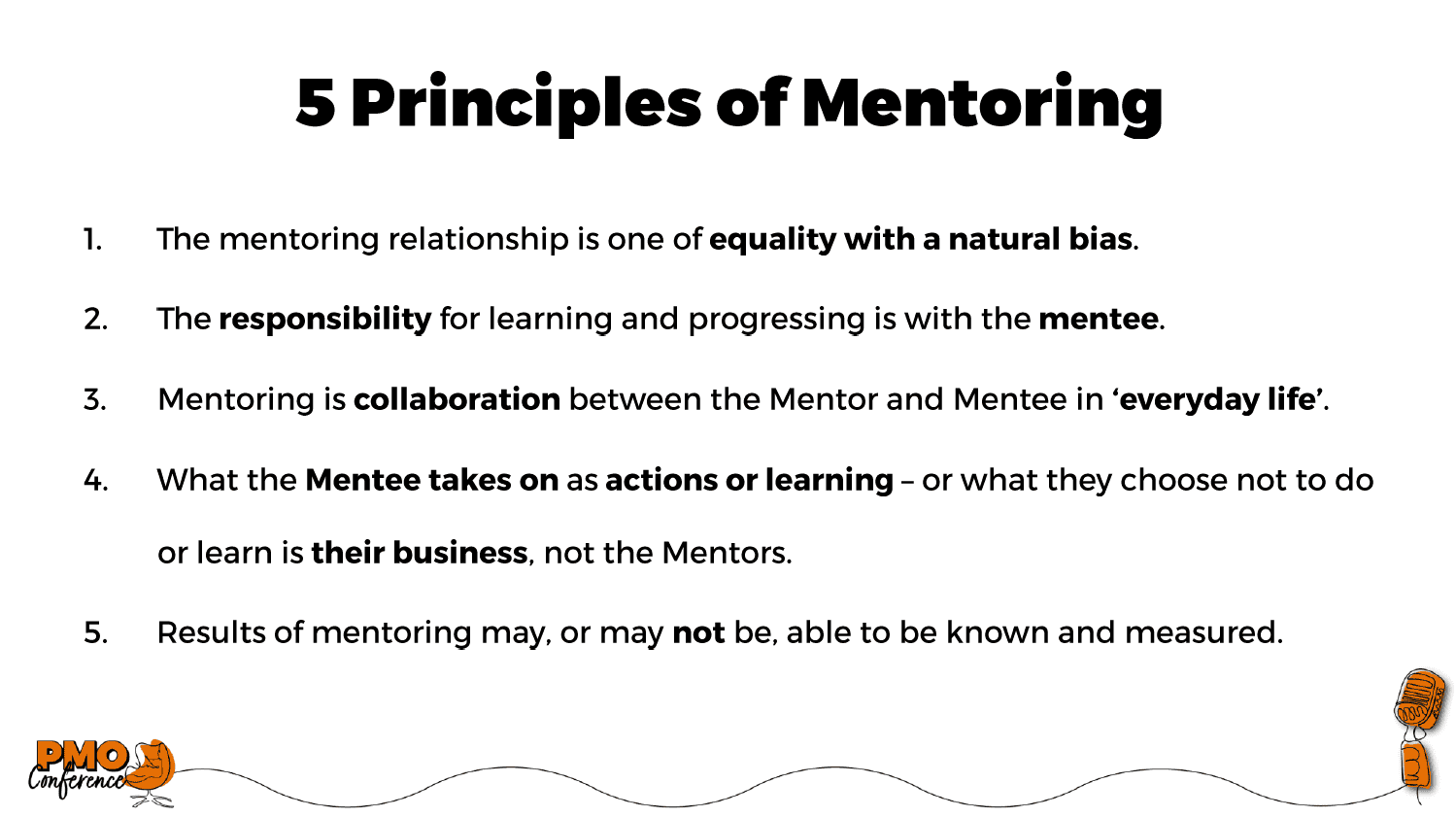 5 Principles of Mentoring

1. The mentoring relationship is one of equality with a natural bias.

2. The responsibility for learning and progressing is with the mentee.

3. Mentoring is collaboration between the Mentor and Mentee in 'everyday life'.

4. What the Mentee takes on as actions or learning – or what they choose not to do or learn is their business, not the Mentors.

5. Results of mentoring may, or may not be, able to be known and measured.

PMO
Conference